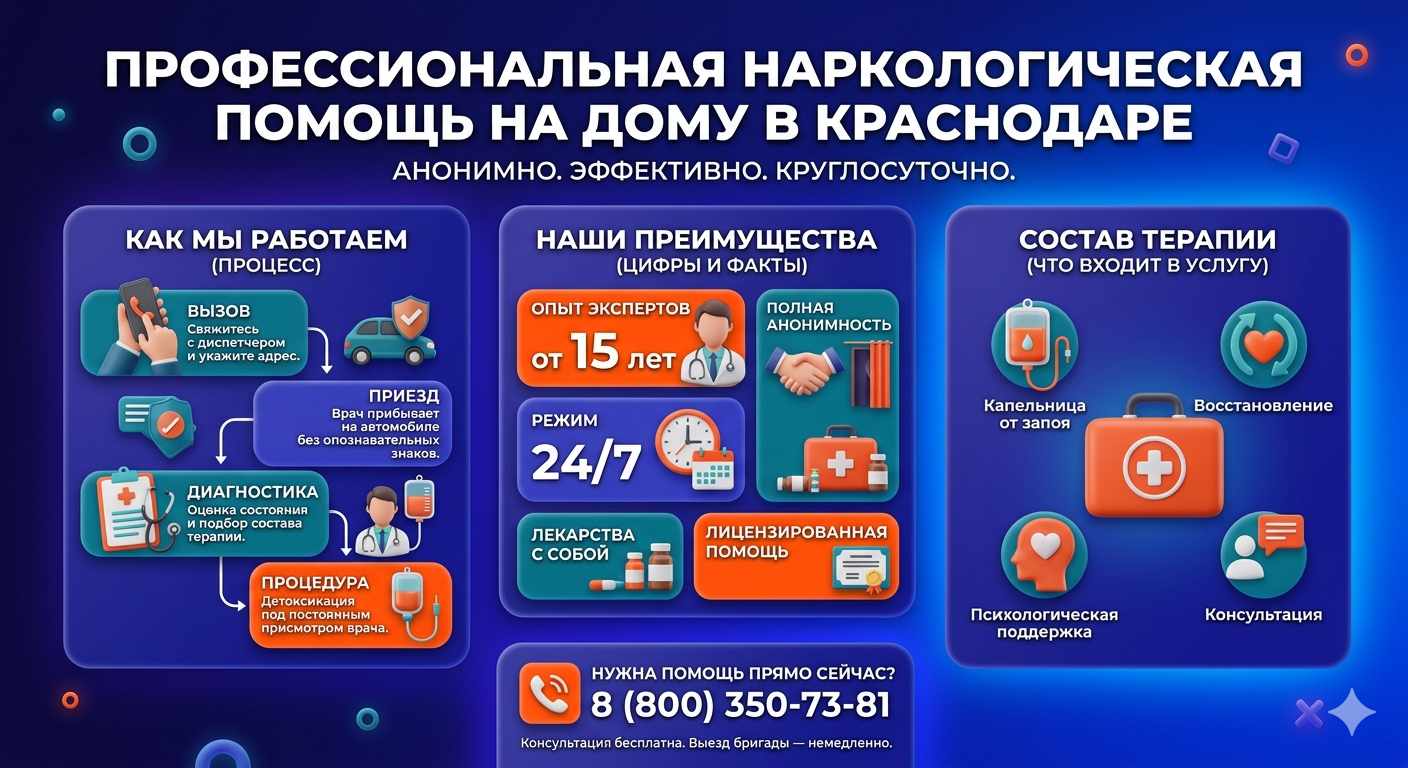 ПРОФЕССИОНАЛЬНАЯ НАРКОЛОГИЧЕСКАЯ ПОМОЩЬ НА ДОМУ В КРАСНОДАРЕ

АНОНИМНО. ЭФФЕКТИВНО. КРУГЛОСУТОЧНО.

КАК МЫ РАБОТАЕМ
(ПРОЦЕСС)

ВЫЗОВ
Свяжитесь с диспетчером и укажите адрес.

ПРИЕЗД
Врач прибывает на автомобиле без опознавательных знаков.

ДИАГНОСТИКА
Оценка состояния и подбор состава терапии.

ПРОЦЕДУРА
Детоксикация под постоянным присмотром врача.

НАШИ ПРЕИМУЩЕСТВА
(ЦИФРЫ И ФАКТЫ)

ОПЫТ ЭКСПЕРТОВ
от 15 лет

ПОЛНАЯ АНОНИМНОСТЬ

РЕЖИМ
24/7

ЛЕКАРСТВА С СОБОЙ

ЛИЦЕНЗИРОВАННАЯ ПОМОЩЬ

СОСТАВ ТЕРАПИИ
(ЧТО ВХОДИТ В УСЛУГУ)

Капельница от запоя

Восстановление

Психологическая поддержка

Консультация

НУЖНА ПОМОЩЬ ПРЯМО СЕЙЧАС?
8 (800) 350-73-81
Консультация бесплатна. Выезд бригады — немедленно.